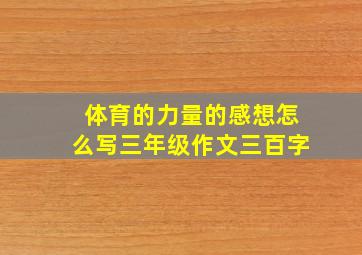 体育的力量的感想怎么写三年级作文三百字